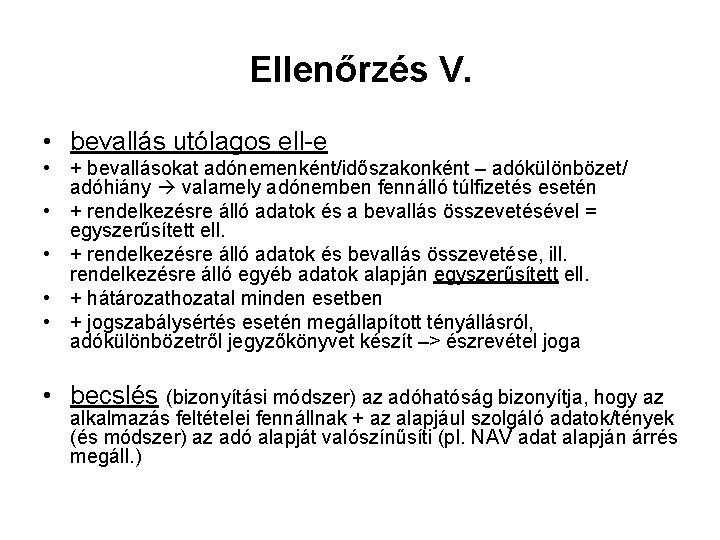 Ellenőrzés V.

• bevallás utólagos ell-e
• + bevallásokat adónemenként/időszakonként – adókülönbözet/ adóhiány → valamely adónemben fennálló túlfizetés esetén
• + rendelkezésre álló adatok és a bevallás összevetésével = egyszerűsített ell.
• + rendelkezésre álló adatok és bevallás összevetése, ill. rendelkezésre álló egyéb adatok alapján egyszerűsített ell.
• + határozathozatal minden esetben
• + jogszabálysértés esetén megállapított tényállásról, adókülönbözetről jegyzőkönyvet készít –> észrevétel joga

• becslés (bizonyítási módszer) az adóhatóság bizonyítja, hogy az alkalmazás feltételei fennállnak + az alapjául szolgáló adatok/tények (és módszer) az adó alapját valószínűsíti (pl. NAV adat alapján árrés megáll.)